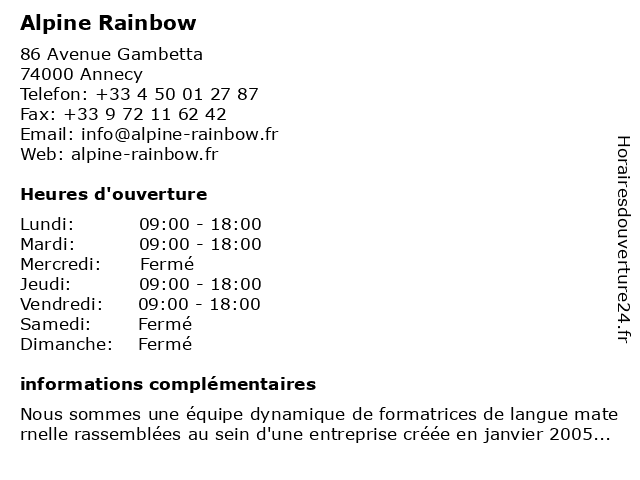 Alpine Rainbow

86 Avenue Gambetta
74000 Annecy
Telefon: +33 4 50 01 27 87
Fax: +33 9 72 11 62 42
Email: info@alpine-rainbow.fr
Web: alpine-rainbow.fr

Heures d'ouverture

| | |
|---|---|
| Lundi: | 09:00 - 18:00 |
| Mardi: | 09:00 - 18:00 |
| Mercredi: | Fermé |
| Jeudi: | 09:00 - 18:00 |
| Vendredi: | 09:00 - 18:00 |
| Samedi: | Fermé |
| Dimanche: | Fermé |

informations complémentaires

Nous sommes une équipe dynamique de formatrices de langue mate rnelle rassemblées au sein d'une entreprise créée en janvier 2005...

Horairesdouverture24.fr